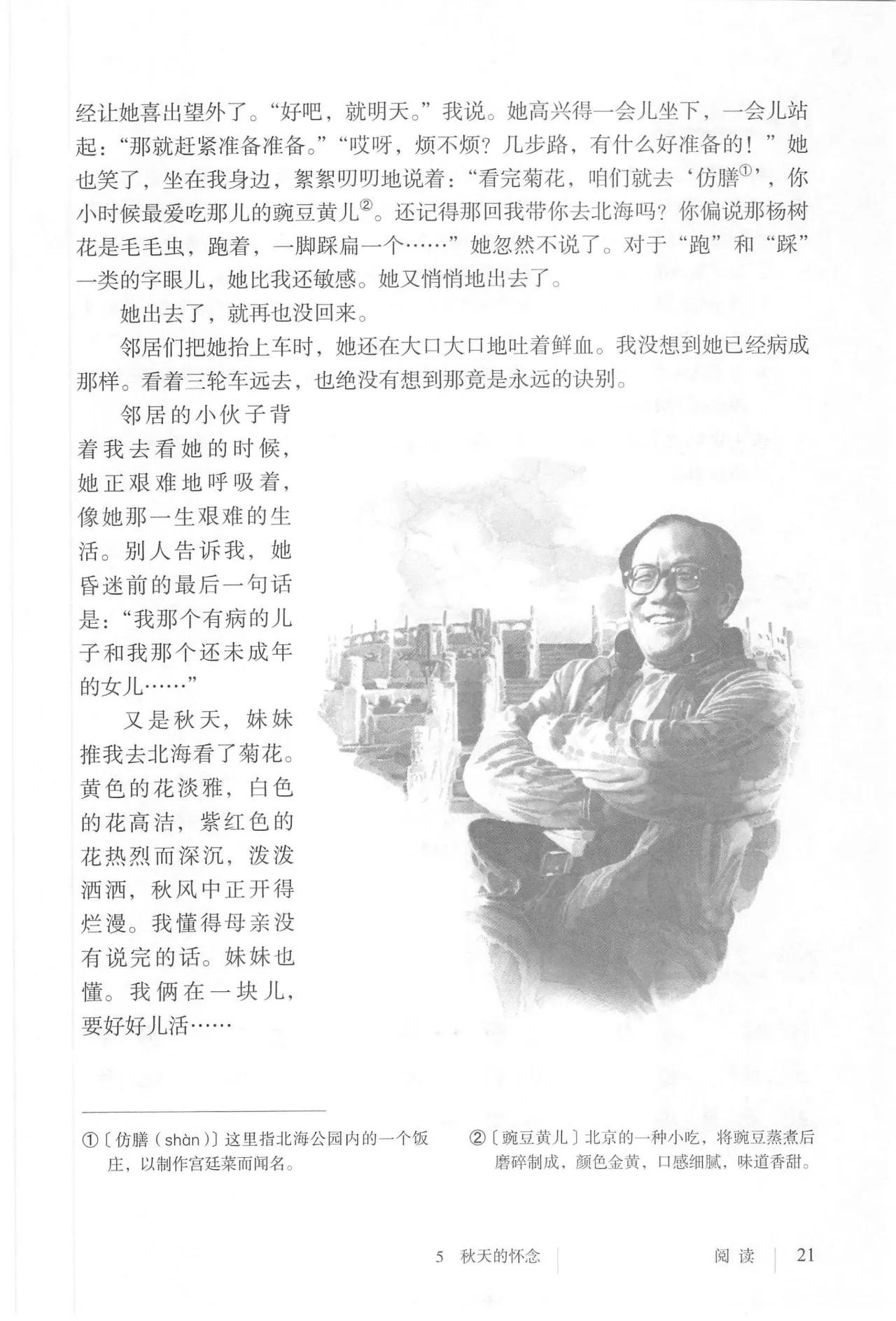 经让她喜出望外了。“好吧，就明天。”我说。她高兴得一会儿坐下，一会儿站起：“那就赶紧准备准备。”“哎呀，烦不烦？几步路，有什么好准备的！”她也笑了，坐在我身边，絮絮叨叨地说着：“看完菊花，咱们就去‘仿膳①’，你小时候最爱吃那儿的豌豆黄儿②。还记得那回我带你去北海吗？你偏说那杨树花是毛毛虫，跑着，一脚踩扁一个……”她忽然不说了。对于“跑”和“踩”一类的字眼儿，她比我还敏感。她又悄悄地出去了。

她出去了，就再也没回来。

邻居们把她抬上车时，她还在大口大口地吐着鲜血。我没想到她已经病成那样。看着三轮车远去，也绝没有想到那竟是永远的诀别。

邻居的小伙子背着我去看她的时候，她正艰难地呼吸着，像她那一生艰难的生活。别人告诉我，她昏迷前的最后一句话是：“我那个有病的儿子和我那个还未成年的女儿……”

又是秋天，妹妹推我去北海看了菊花。黄色的花淡雅，白色的花高洁，紫红色的花热烈而深沉，泼泼洒洒，秋风中正开得烂漫。我懂得母亲没有说完的话。妹妹也懂。我俩在一块儿，要好好儿活……

①〔仿膳（shàn）〕这里指北海公园内的一个饭庄，以制作宫廷菜而闻名。

②〔豌豆黄儿〕北京的一种小吃，将豌豆蒸煮后磨碎制成，颜色金黄，口感细腻，味道香甜。

5 秋天的怀念 阅读 21